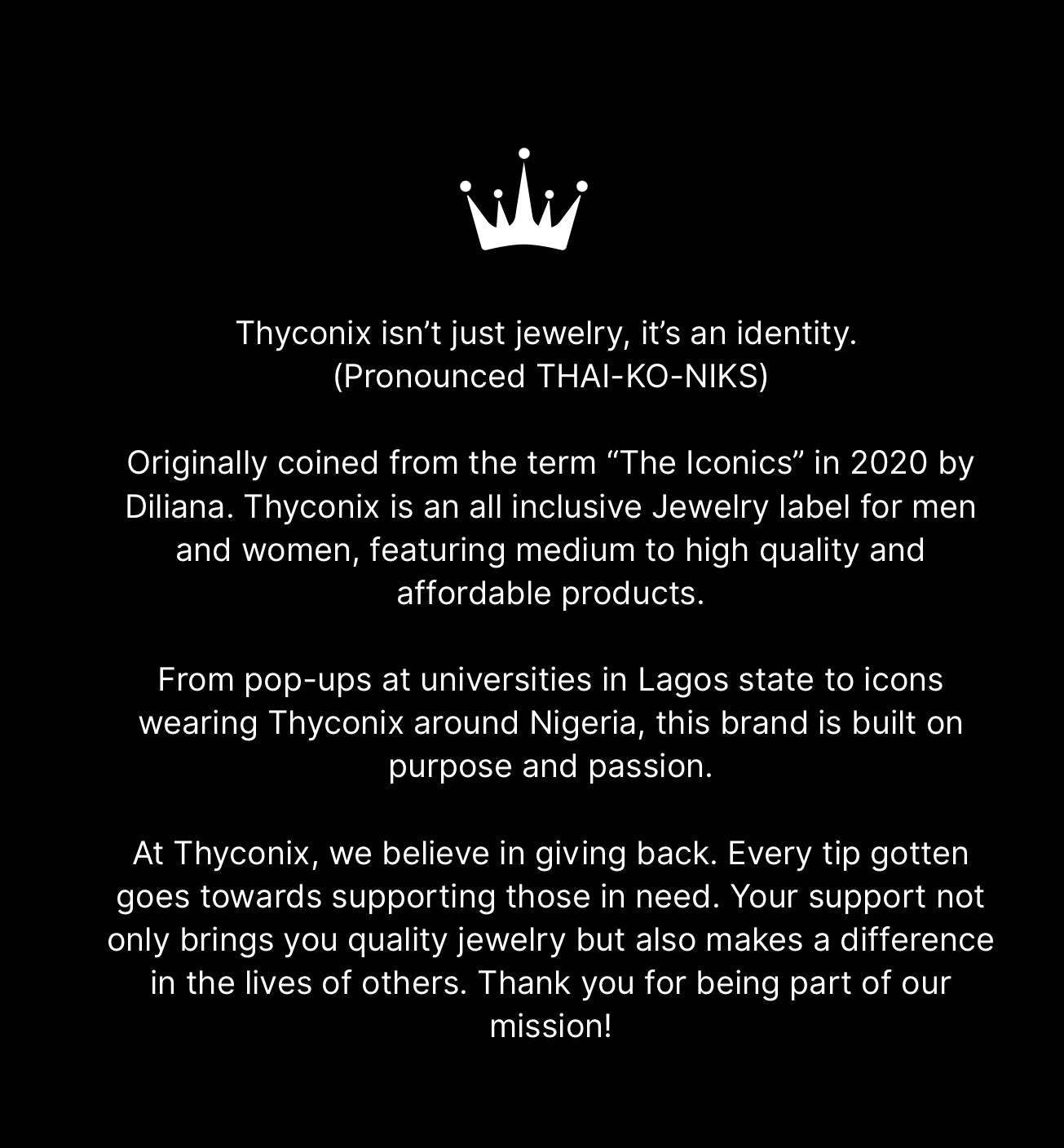 Thyconix isn't just jewelry, it's an identity.
(Pronounced THAI-KO-NIKS)

Originally coined from the term "The Iconics" in 2020 by Diliana. Thyconix is an all inclusive Jewelry label for men and women, featuring medium to high quality and affordable products.

From pop-ups at universities in Lagos state to icons wearing Thyconix around Nigeria, this brand is built on purpose and passion.

At Thyconix, we believe in giving back. Every tip gotten goes towards supporting those in need. Your support not only brings you quality jewelry but also makes a difference in the lives of others. Thank you for being part of our mission!